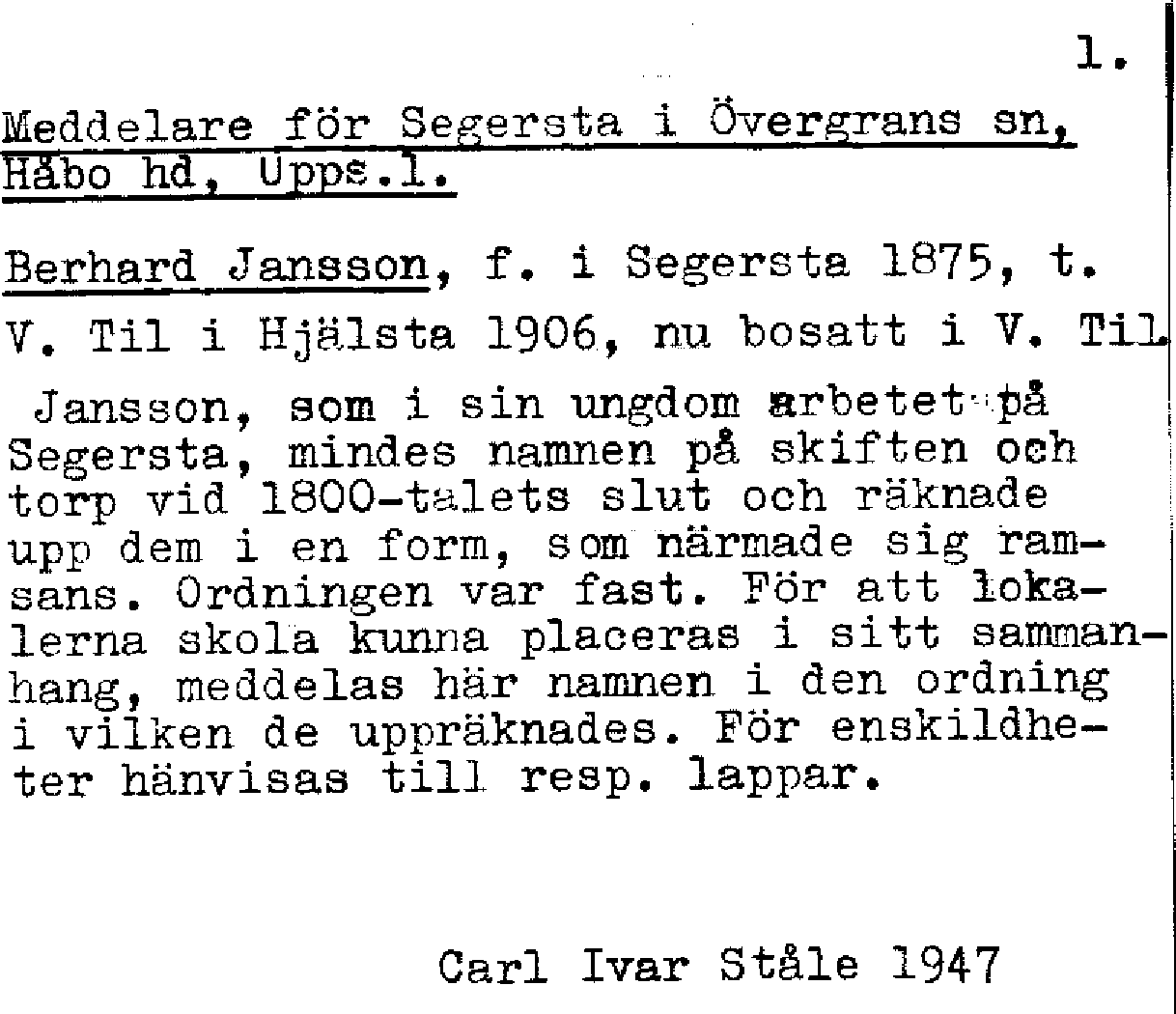 1.

Meddelare för Segersta i Övergrans sn, Håbo hd, Upps.l.

Berhard Jansson, f. i Segersta 1875, t. V. Til i Hjälsta 1906, nu bosatt i V. Til

Jansson, som i sin ungdom arbetet på Segersta, mindes namnen på skiften och torp vid 1800-talets slut och räknade upp dem i en form, som närmade sig ramsans. Ordningen var fast. För att lokalerna skola kunna placeras i sitt sammanhang, meddelas här namnen i den ordning i vilken de uppräknades. För enskildheter hänvisas till resp. lappar.

Carl Ivar Ståle 1947